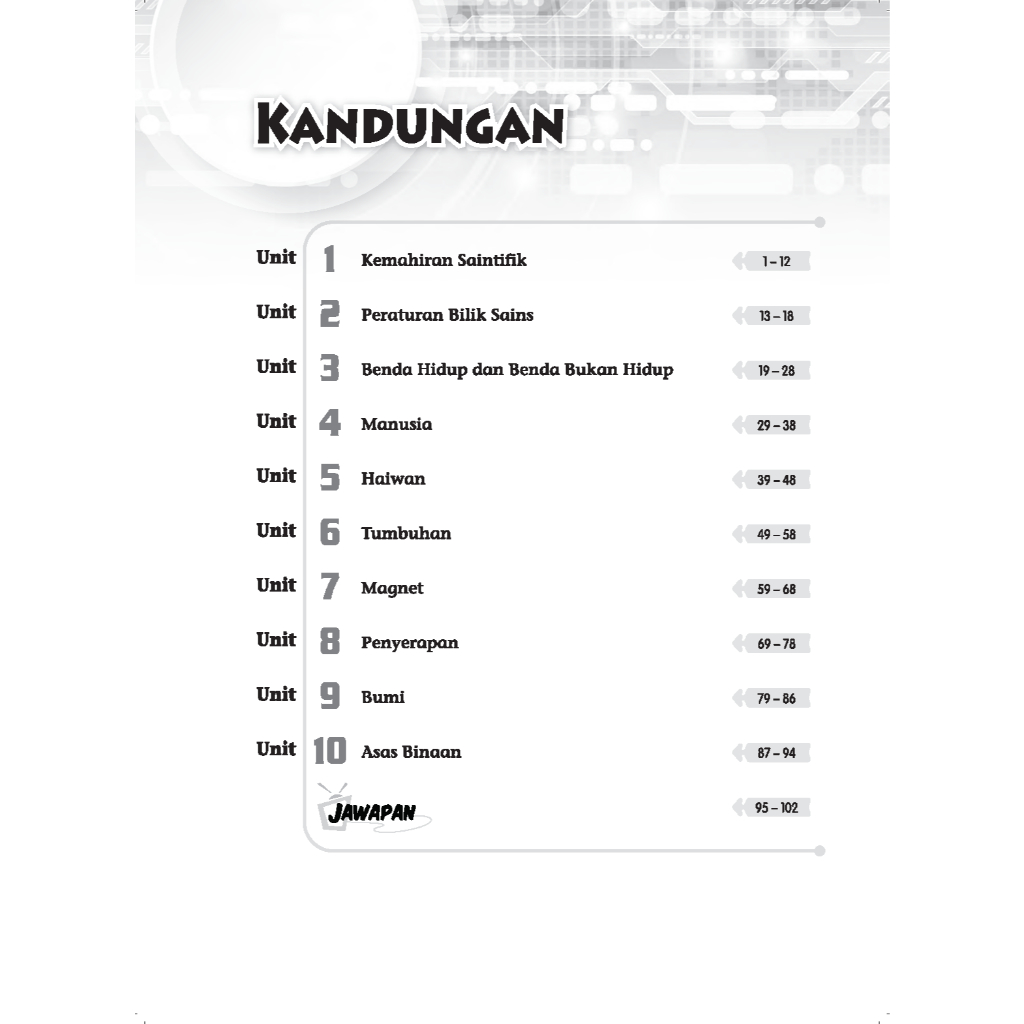 KANDUNGAN

Unit 1 Kemahiran Saintifik 1 – 12

Unit 2 Peraturan Bilik Sains 13 – 18

Unit 3 Benda Hidup dan Benda Bukan Hidup 19 – 28

Unit 4 Manusia 29 – 38

Unit 5 Haiwan 39 – 48

Unit 6 Tumbuhan 49 – 58

Unit 7 Magnet 59 – 68

Unit 8 Penyerapan 69 – 78

Unit 9 Bumi 79 – 86

Unit 10 Asas Binaan 87 – 94

JAWAPAN 95 – 102